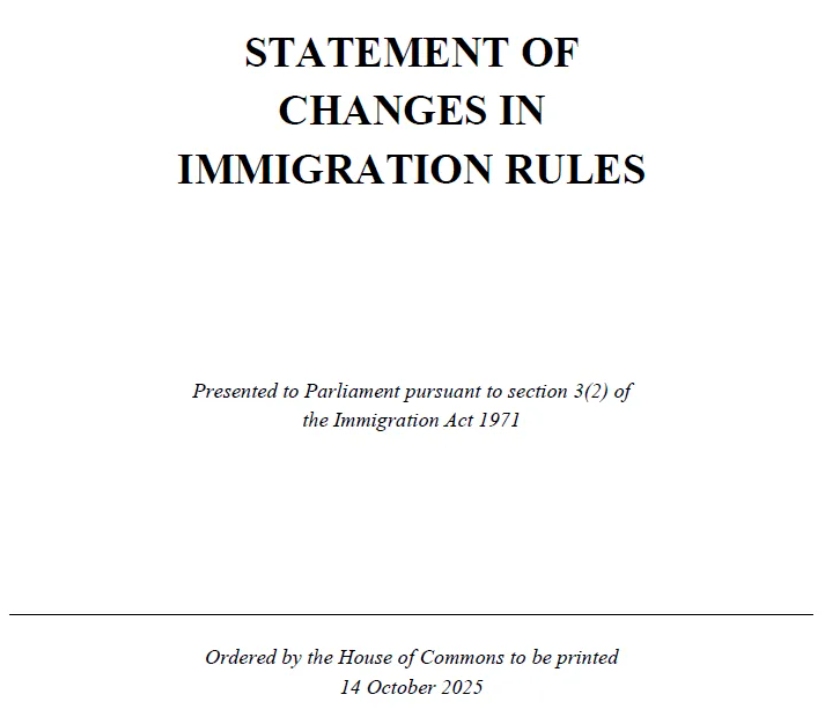 STATEMENT OF
CHANGES IN
IMMIGRATION RULES

Presented to Parliament pursuant to section 3(2) of the Immigration Act 1971

Ordered by the House of Commons to be printed
14 October 2025